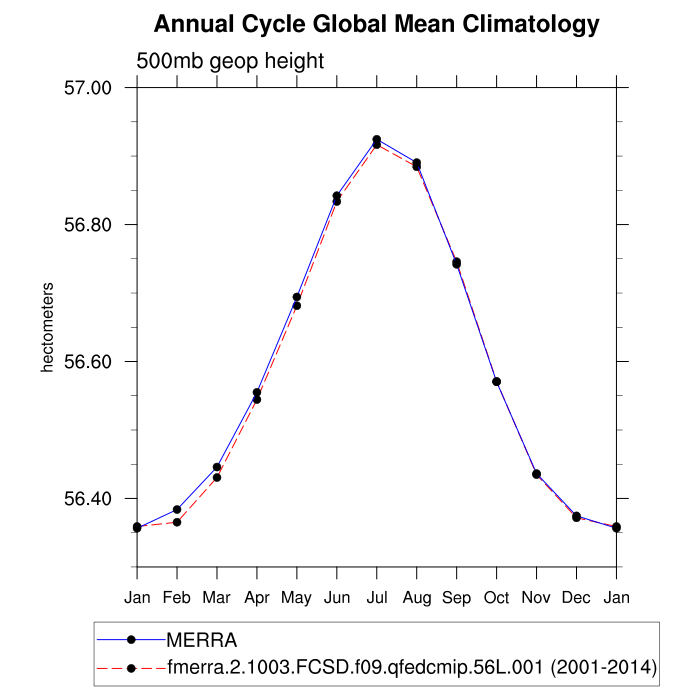 Annual Cycle Global Mean Climatology

500mb geop height

57.00
56.80
56.60
56.40

hectometers

Jan Feb Mar Apr May Jun Jul Aug Sep Oct Nov Dec Jan

MERRA
fmerra.2.1003.FCSD.f09.qfedcmip.56L.001 (2001-2014)